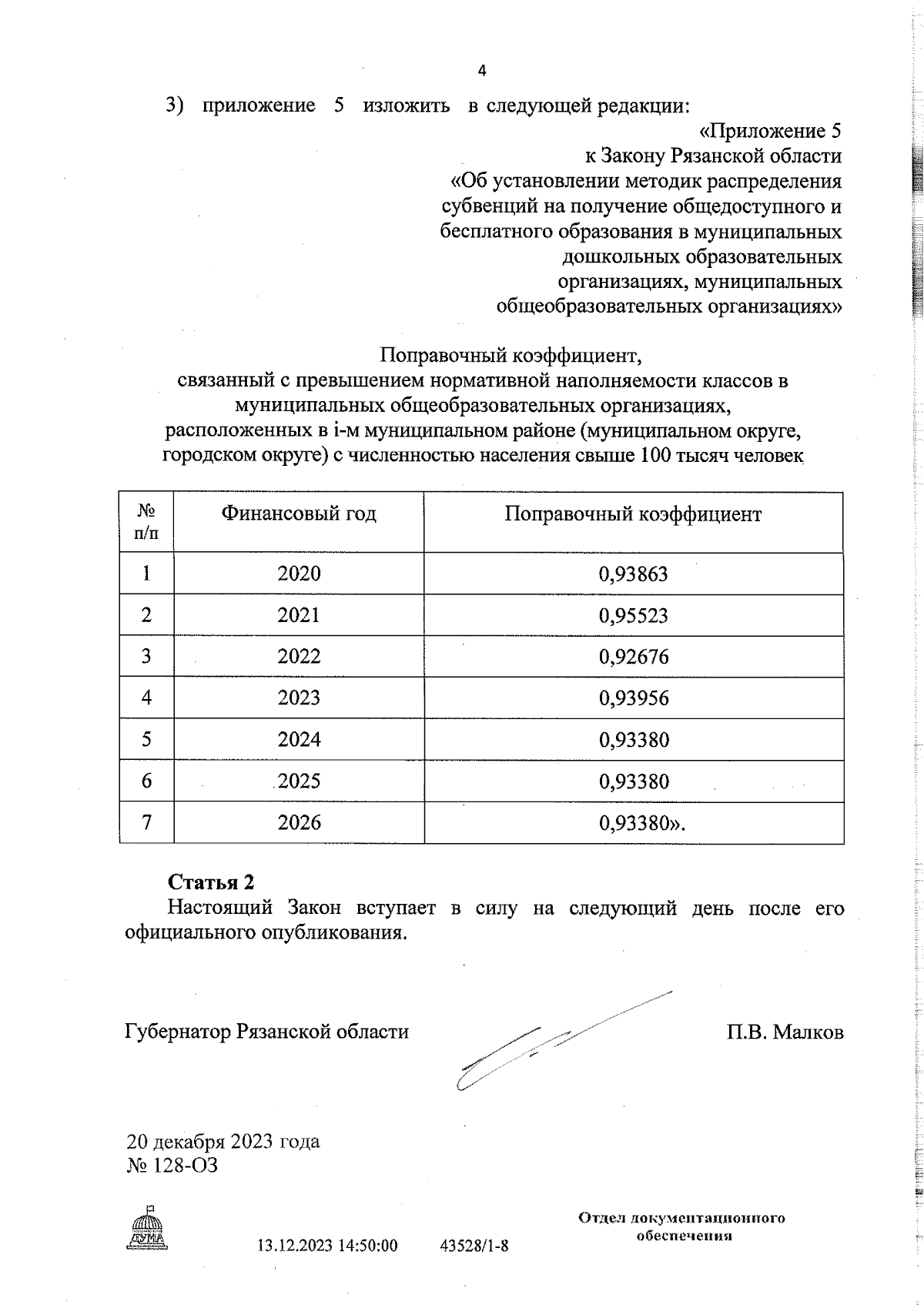 4

3) приложение 5 изложить в следующей редакции:

«Приложение 5
к Закону Рязанской области
«Об установлении методик распределения субвенций на получение общедоступного и бесплатного образования в муниципальных дошкольных образовательных организациях, муниципальных общеобразовательных организациях»

Поправочный коэффициент,
связанный с превышением нормативной наполняемости классов в муниципальных общеобразовательных организациях, расположенных в i-м муниципальном районе (муниципальном округе, городском округе) с численностью населения свыше 100 тысяч человек

| № п/п | Финансовый год | Поправочный коэффициент |
|---|---|---|
| 1 | 2020 | 0,93863 |
| 2 | 2021 | 0,95523 |
| 3 | 2022 | 0,92676 |
| 4 | 2023 | 0,93956 |
| 5 | 2024 | 0,93380 |
| 6 | 2025 | 0,93380 |
| 7 | 2026 | 0,93380». |

Статья 2
Настоящий Закон вступает в силу на следующий день после его официального опубликования.

Губернатор Рязанской области П.В. Малков

20 декабря 2023 года
№ 128-ОЗ

ДУМА

13.12.2023 14:50:00 43528/1-8

Отдел документационного обеспечения